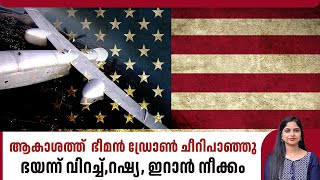 ആകാശത്ത് ഭീമൻ ഡ്രോൺ ചീറിപാഞ്ഞു
ഭയന്ന് വിറച്ച്,റഷ്യ, ഇറാൻ നീക്കം